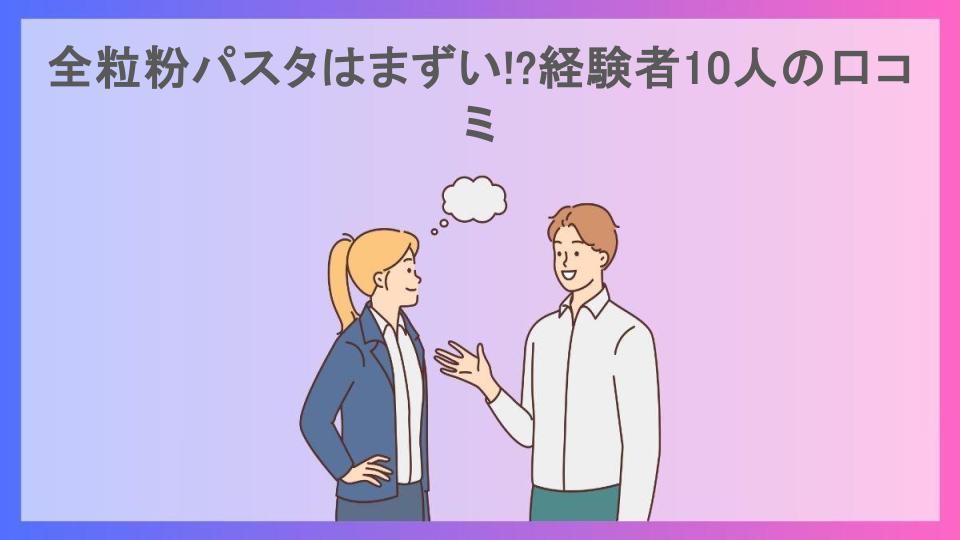 全粒粉パスタはまずい⁉経験者10人の口コミ